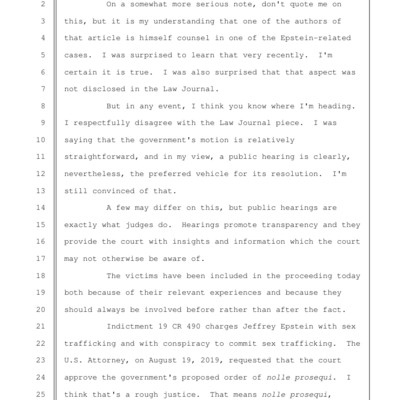 2 On a somewhat more serious note, don't quote me on
3 this, but it is my understanding that one of the authors of
4 that article is himself counsel in one of the Epstein-related
5 cases. I was surprised to learn that very recently. I'm
6 certain it is true. I was also surprised that that aspect was
7 not disclosed in the Law Journal.
8 But in any event, I think you know where I'm heading.
9 I respectfully disagree with the Law Journal piece. I was
10 saying that the government's motion is relatively
11 straightforward, and in my view, a public hearing is clearly,
12 nevertheless, the preferred vehicle for its resolution. I'm
13 still convinced of that.
14 A few may differ on this, but public hearings are
15 exactly what judges do. Hearings promote transparency and they
16 provide the court with insights and information which the court
17 may not otherwise be aware of.
18 The victims have been included in the proceeding today
19 both because of their relevant experiences and because they
20 should always be involved before rather than after the fact.
21 Indictment 19 CR 490 charges Jeffrey Epstein with sex
22 trafficking and with conspiracy to commit sex trafficking. The
23 U.S. Attorney, on August 19, 2019, requested that the court
24 approve the government's proposed order of nolle prosequi. I
25 think that's a rough justice. That means nolle prosequi,